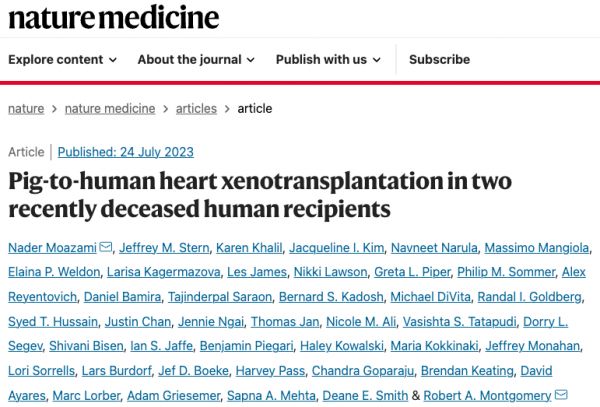 nature medicine

Explore content About the journal Publish with us Subscribe

nature > nature medicine > articles > article

Article | Published: 24 July 2023

Pig-to-human heart xenotransplantation in two recently deceased human recipients

Nader Moazami, Jeffrey M. Stern, Karen Khalil, Jacqueline I. Kim, Navneet Narula, Massimo Mangiola, Elaina P. Weldon, Larisa Kagermazova, Les James, Nikki Lawson, Greta L. Piper, Philip M. Sommer, Alex Reyentovich, Daniel Bamira, Tajinderpal Saraon, Bernard S. Kadosh, Michael DiVita, Randal I. Goldberg, Syed T. Hussain, Justin Chan, Jennie Ngai, Thomas Jan, Nicole M. Ali, Vasishta S. Tatapudi, Dorry L. Segev, Shivani Bisen, Ian S. Jaffe, Benjamin Piegari, Haley Kowalski, Maria Kokkinaki, Jeffrey Monahan, Lori Sorrells, Lars Burdorf, Jef D. Boeke, Harvey Pass, Chandra Goparaju, Brendan Keating, David Ayares, Marc Lorber, Adam Griesemer, Sapna A. Mehta, Deane E. Smith & Robert A. Montgomery